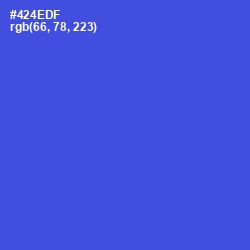 #424EDF
rgb(66, 78, 223)